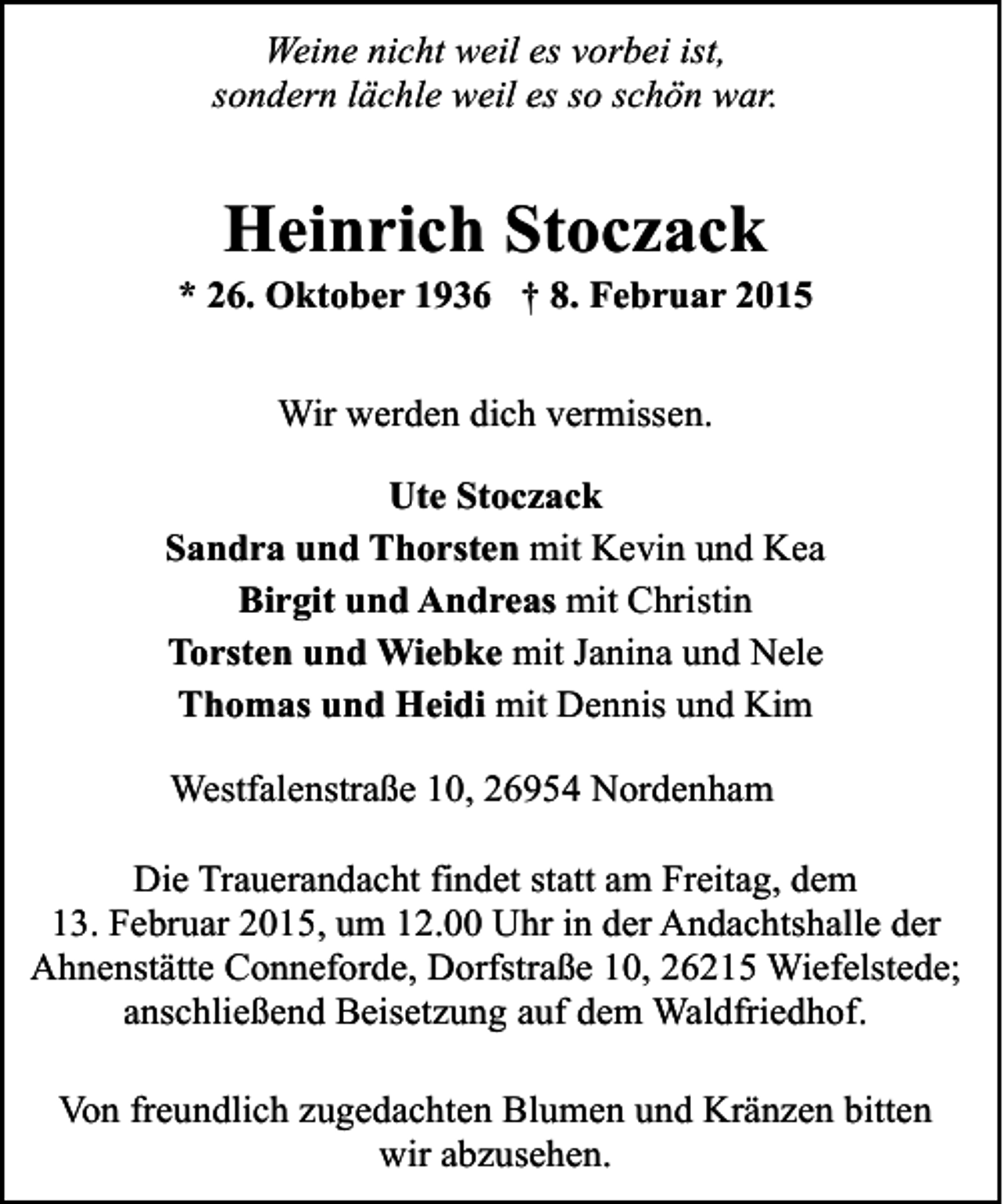 Weine nicht weil es vorbei ist,
sondern lächle weil es so schön war.

Heinrich Stoczack

* 26. Oktober 1936 † 8. Februar 2015

Wir werden dich vermissen.

Ute Stoczack
Sandra und Thorsten mit Kevin und Kea
Birgit und Andreas mit Christin
Torsten und Wiebke mit Janina und Nele
Thomas und Heidi mit Dennis und Kim

Westfalenstraße 10, 26954 Nordenham

Die Trauerandacht findet statt am Freitag, dem 13. Februar 2015, um 12.00 Uhr in der Andachtshalle der Ahnenstätte Conneforde, Dorfstraße 10, 26215 Wiefelstede; anschließend Beisetzung auf dem Waldfriedhof.

Von freundlich zugedachten Blumen und Kränzen bitten wir abzusehen.